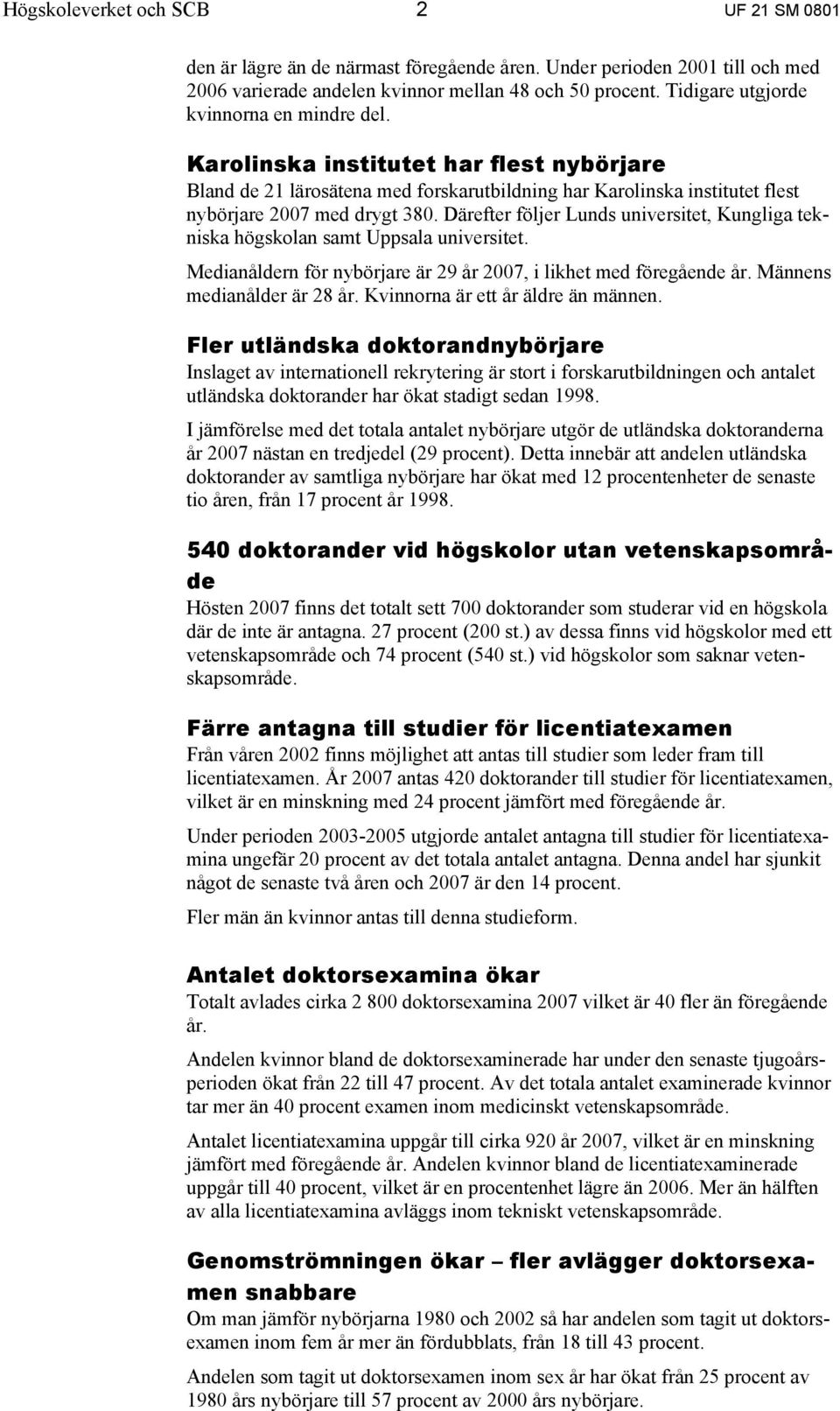 Högskoleverket och SCB 2 UF 21 SM 0801

den är lägre än de närmast föregående åren. Under perioden 2001 till och med 2006 varierade andelen kvinnor mellan 48 och 50 procent. Tidigare utgjorde kvinnorna en mindre del.

Karolinska institutet har flest nybörjare
Bland de 21 lärosätena med forskarutbildning har Karolinska institutet flest nybörjare 2007 med drygt 380. Därefter följer Lunds universitet, Kungliga tekniska högskolan samt Uppsala universitet.

Medianåldern för nybörjare är 29 år 2007, i likhet med föregående år. Männens medianålder är 28 år. Kvinnorna är ett år äldre än männen.

Fler utländska doktorandnybörjare
Inslaget av internationell rekrytering är stort i forskarutbildningen och antalet utländska doktorander har ökat stadigt sedan 1998.

I jämförelse med det totala antalet nybörjare utgör de utländska doktoranderna år 2007 nästan en tredjedel (29 procent). Detta innebär att andelen utländska doktorander av samtliga nybörjare har ökat med 12 procentenheter de senaste tio åren, från 17 procent år 1998.

540 doktorander vid högskolor utan vetenskapsområde
Hösten 2007 finns det totalt sett 700 doktorander som studerar vid en högskola där de inte är antagna. 27 procent (200 st.) av dessa finns vid högskolor med ett vetenskapsområde och 74 procent (540 st.) vid högskolor som saknar vetenskapsområde.

Färre antagna till studier för licentiatexamen
Från våren 2002 finns möjlighet att antas till studier som leder fram till licentiatexamen. År 2007 antas 420 doktorander till studier för licentiatexamen, vilket är en minskning med 24 procent jämfört med föregående år.

Under perioden 2003-2005 utgjorde antalet antagna till studier för licentiatexamina ungefär 20 procent av det totala antalet antagna. Denna andel har sjunkit något de senaste två åren och 2007 är den 14 procent.

Fler män än kvinnor antas till denna studieform.

Antalet doktorsexamina ökar
Totalt avlades cirka 2 800 doktorsexamina 2007 vilket är 40 fler än föregående år.

Andelen kvinnor bland de doktorsexaminerade har under den senaste tjugoårsperioden ökat från 22 till 47 procent. Av det totala antalet examinerade kvinnor tar mer än 40 procent examen inom medicinskt vetenskapsområde.

Antalet licentiatexamina uppgår till cirka 920 år 2007, vilket är en minskning jämfört med föregående år. Andelen kvinnor bland de licentiatexaminerade uppgår till 40 procent, vilket är en procentenhet lägre än 2006. Mer än hälften av alla licentiatexamina avläggs inom tekniskt vetenskapsområde.

Genomströmningen ökar – fler avlägger doktorsexamen snabbare
Om man jämför nybörjarna 1980 och 2002 så har andelen som tagit ut doktorsexamen inom fem år mer än fördubblats, från 18 till 43 procent.

Andelen som tagit ut doktorsexamen inom sex år har ökat från 25 procent av 1980 års nybörjare till 57 procent av 2000 års nybörjare.